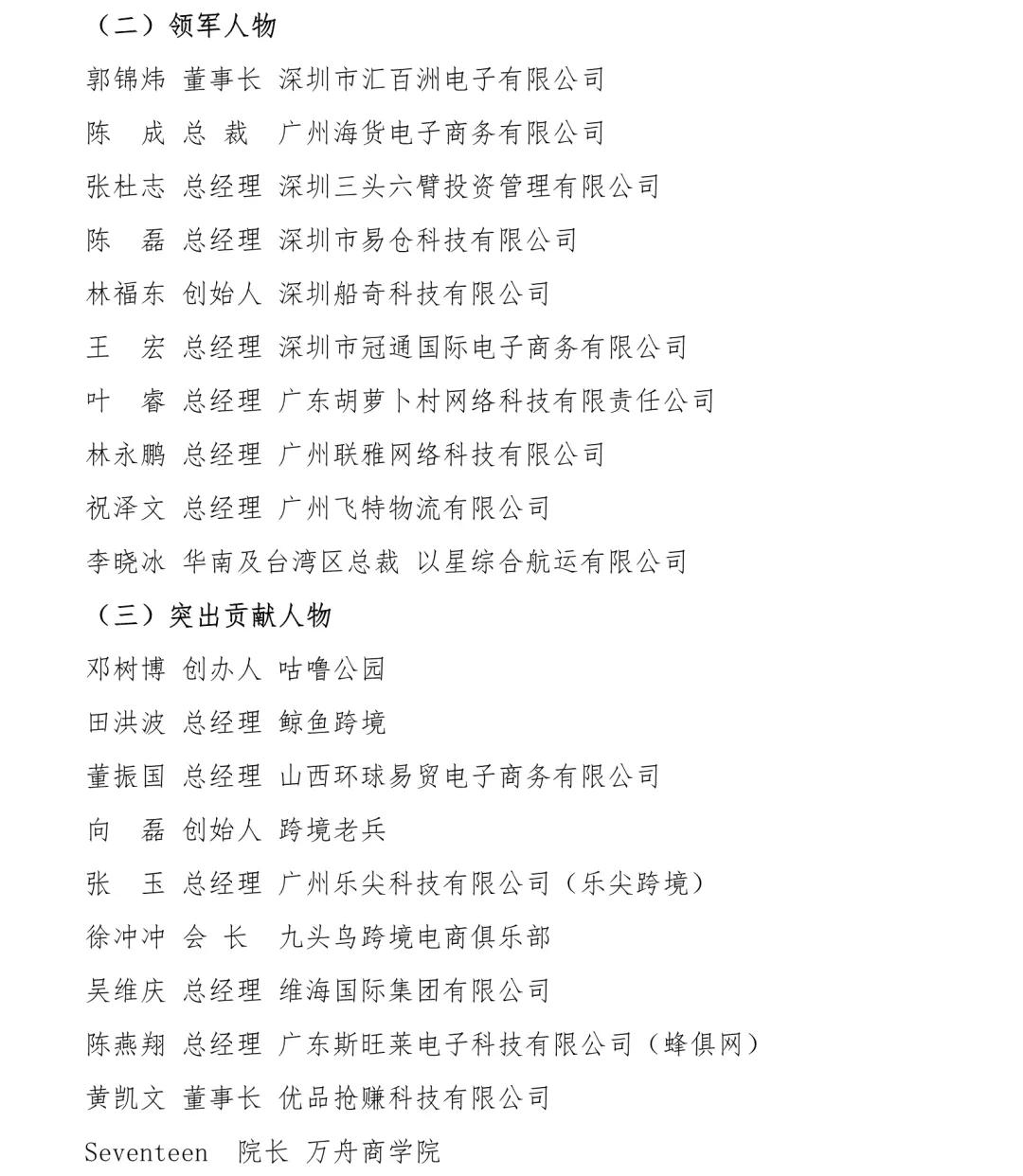 （二）领军人物

郭锦炜 董事长 深圳市汇百洲电子有限公司

陈 成 总 裁 广州海货电子商务有限公司

张杜志 总经理 深圳三头六臂投资管理有限公司

陈 磊 总经理 深圳市易仓科技有限公司

林福东 创始人 深圳船奇科技有限公司

王 宏 总经理 深圳市冠通国际电子商务有限公司

叶 睿 总经理 广东胡萝卜村网络科技有限责任公司

林永鹏 总经理 广州联雅网络科技有限公司

祝泽文 总经理 广州飞特物流有限公司

李晓冰 华南及台湾区总裁 以星综合航运有限公司

（三）突出贡献人物

邓树博 创办人 咕噜公园

田洪波 总经理 鲸鱼跨境

董振国 总经理 山西环球易贸电子商务有限公司

向 磊 创始人 跨境老兵

张 玉 总经理 广州乐尖科技有限公司（乐尖跨境）

徐冲冲 会 长 九头鸟跨境电商俱乐部

吴维庆 总经理 维海国际集团有限公司

陈燕翔 总经理 广东斯旺莱电子科技有限公司（蜂俱网）

黄凯文 董事长 优品抢赚科技有限公司

Seventeen 院长 万舟商学院